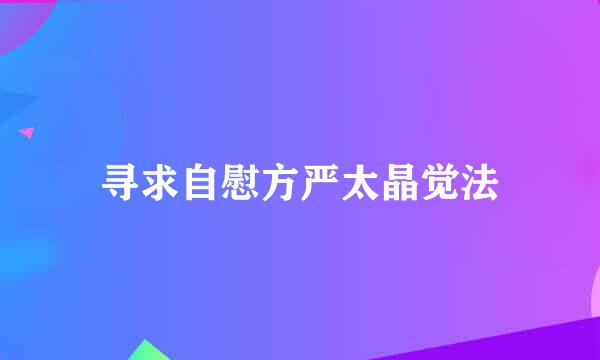 寻求自慰方严太晶觉法